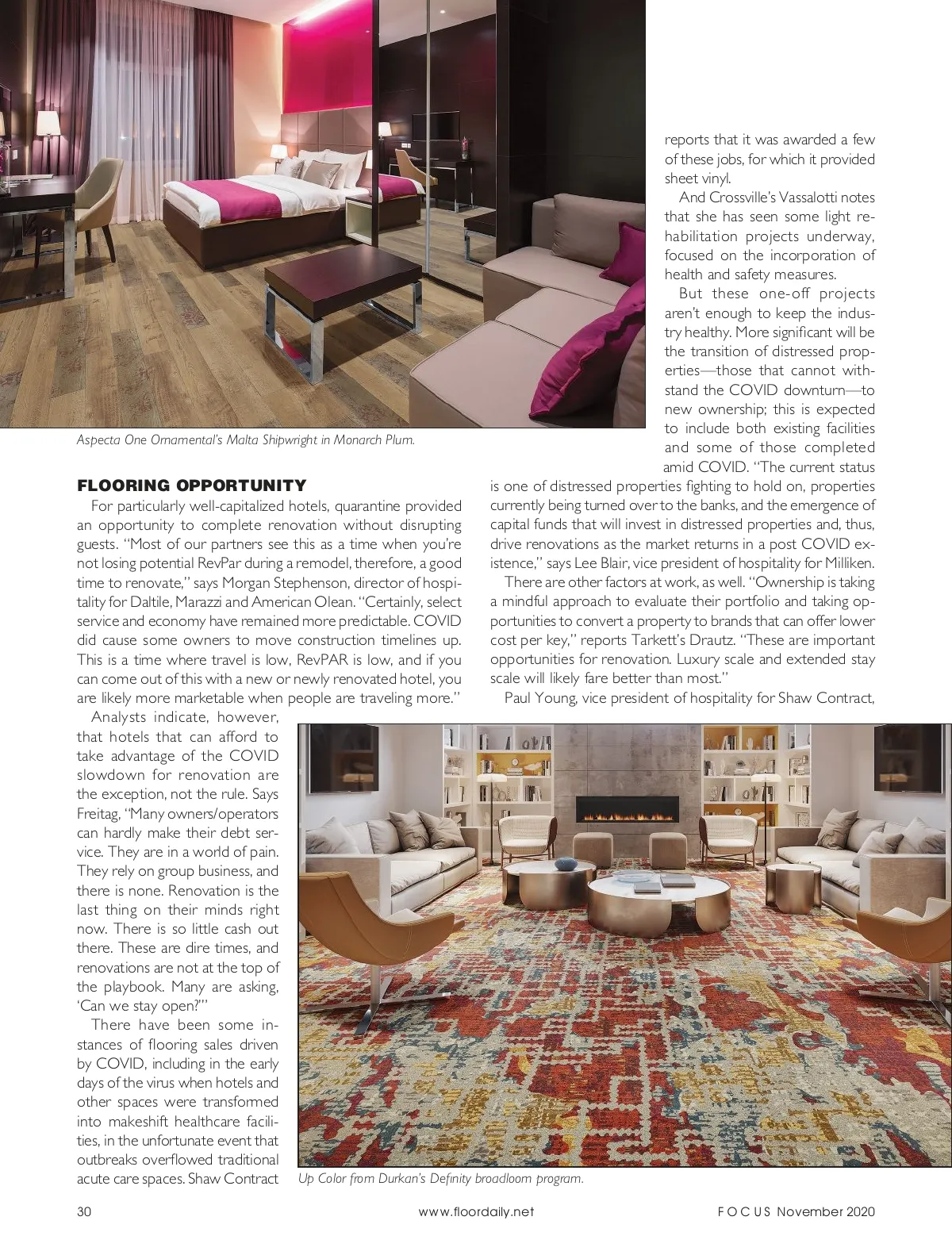 Aspecta One Ornamental's Malta Shipwright in Monarch Plum.

FLOORING OPPORTUNITY

For particularly well-capitalized hotels, quarantine provided an opportunity to complete renovation without disrupting guests. "Most of our partners see this as a time when you're not losing potential RevPar during a remodel, therefore, a good time to renovate," says Morgan Stephenson, director of hospitality for Daltile, Marazzi and American Olean. "Certainly, select service and economy have remained more predictable. COVID did cause some owners to move construction timelines up. This is a time where travel is low, RevPAR is low, and if you can come out of this with a new or newly renovated hotel, you are likely more marketable when people are traveling more."

Analysts indicate, however, that hotels that can afford to take advantage of the COVID slowdown for renovation are the exception, not the rule. Says Freitag, "Many owners/operators can hardly make their debt service. They are in a world of pain. They rely on group business, and there is none. Renovation is the last thing on their minds right now. There is so little cash out there. These are dire times, and renovations are not at the top of the playbook. Many are asking, 'Can we stay open?'"

There have been some instances of flooring sales driven by COVID, including in the early days of the virus when hotels and other spaces were transformed into makeshift healthcare facilities, in the unfortunate event that outbreaks overflowed traditional acute care spaces. Shaw Contract reports that it was awarded a few of these jobs, for which it provided sheet vinyl.

And Crossville's Vassalotti notes that she has seen some light rehabilitation projects underway, focused on the incorporation of health and safety measures.

But these one-off projects aren't enough to keep the industry healthy. More significant will be the transition of distressed properties—those that cannot withstand the COVID downturn—to new ownership; this is expected to include both existing facilities and some of those completed amid COVID. "The current status is one of distressed properties fighting to hold on, properties currently being turned over to the banks, and the emergence of capital funds that will invest in distressed properties and, thus, drive renovations as the market returns in a post COVID existence," says Lee Blair, vice president of hospitality for Milliken.

There are other factors at work, as well. "Ownership is taking a mindful approach to evaluate their portfolio and taking opportunities to convert a property to brands that can offer lower cost per key," reports Tarkett's Drautz. "These are important opportunities for renovation. Luxury scale and extended stay scale will likely fare better than most."

Paul Young, vice president of hospitality for Shaw Contract,

Up Color from Durkan's Definity broadloom program.

30 www.floordaily.net FOCUS November 2020